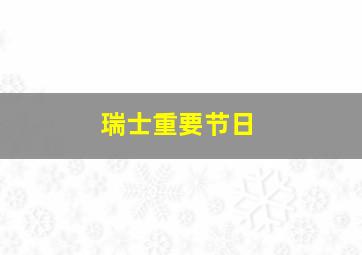 瑞士重要节日